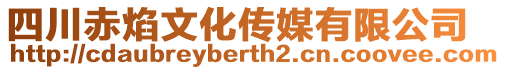 四川赤焰文化传媒有限公司
http://cdaubreyberth2.cn.coovee.com